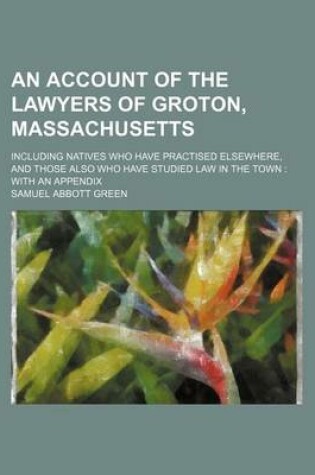 AN ACCOUNT OF THE LAWYERS OF GROTON, MASSACHUSETTS

INCLUDING NATIVES WHO HAVE PRACTISED ELSEWHERE, AND THOSE ALSO WHO HAVE STUDIED LAW IN THE TOWN : WITH AN APPENDIX

SAMUEL ABBOTT GREEN